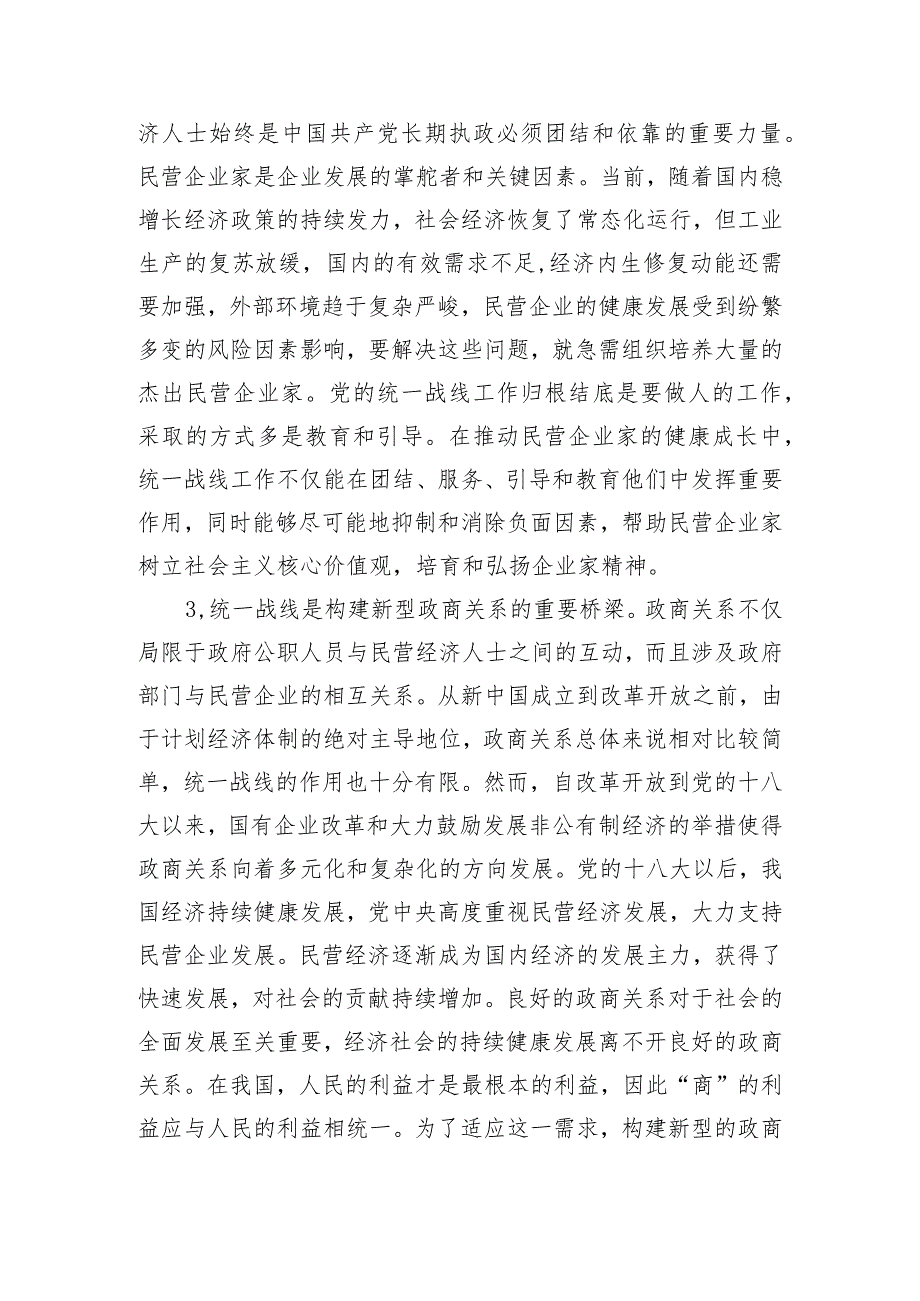 济人士始终是中国共产党长期执政必须团结和依靠的重要力量。民营企业家是企业发展的掌舵者和关键因素。当前，随着国内稳增长经济政策的持续发力，社会经济恢复了常态化运行，但工业生产的复苏放缓，国内的有效需求不足,经济内生修复动能还需要加强，外部环境趋于复杂严峻，民营企业的健康发展受到纷繁多变的风险因素影响，要解决这些问题，就急需组织培养大量的杰出民营企业家。党的统一战线工作归根结底是要做人的工作，采取的方式多是教育和引导。在推动民营企业家的健康成长中，统一战线工作不仅能在团结、服务、引导和教育他们中发挥重要作用，同时能够尽可能地抑制和消除负面因素，帮助民营企业家树立社会主义核心价值观，培育和弘扬企业家精神。

3,统一战线是构建新型政商关系的重要桥梁。政商关系不仅局限于政府公职人员与民营经济人士之间的互动，而且涉及政府部门与民营企业的相互关系。从新中国成立到改革开放之前，由于计划经济体制的绝对主导地位，政商关系总体来说相对比较简单，统一战线的作用也十分有限。然而，自改革开放到党的十八大以来，国有企业改革和大力鼓励发展非公有制经济的举措使得政商关系向着多元化和复杂化的方向发展。党的十八大以后，我国经济持续健康发展，党中央高度重视民营经济发展，大力支持民营企业发展。民营经济逐渐成为国内经济的发展主力，获得了快速发展，对社会的贡献持续增加。良好的政商关系对于社会的全面发展至关重要，经济社会的持续健康发展离不开良好的政商关系。在我国，人民的利益才是最根本的利益，因此“商”的利益应与人民的利益相统一。为了适应这一需求，构建新型的政商